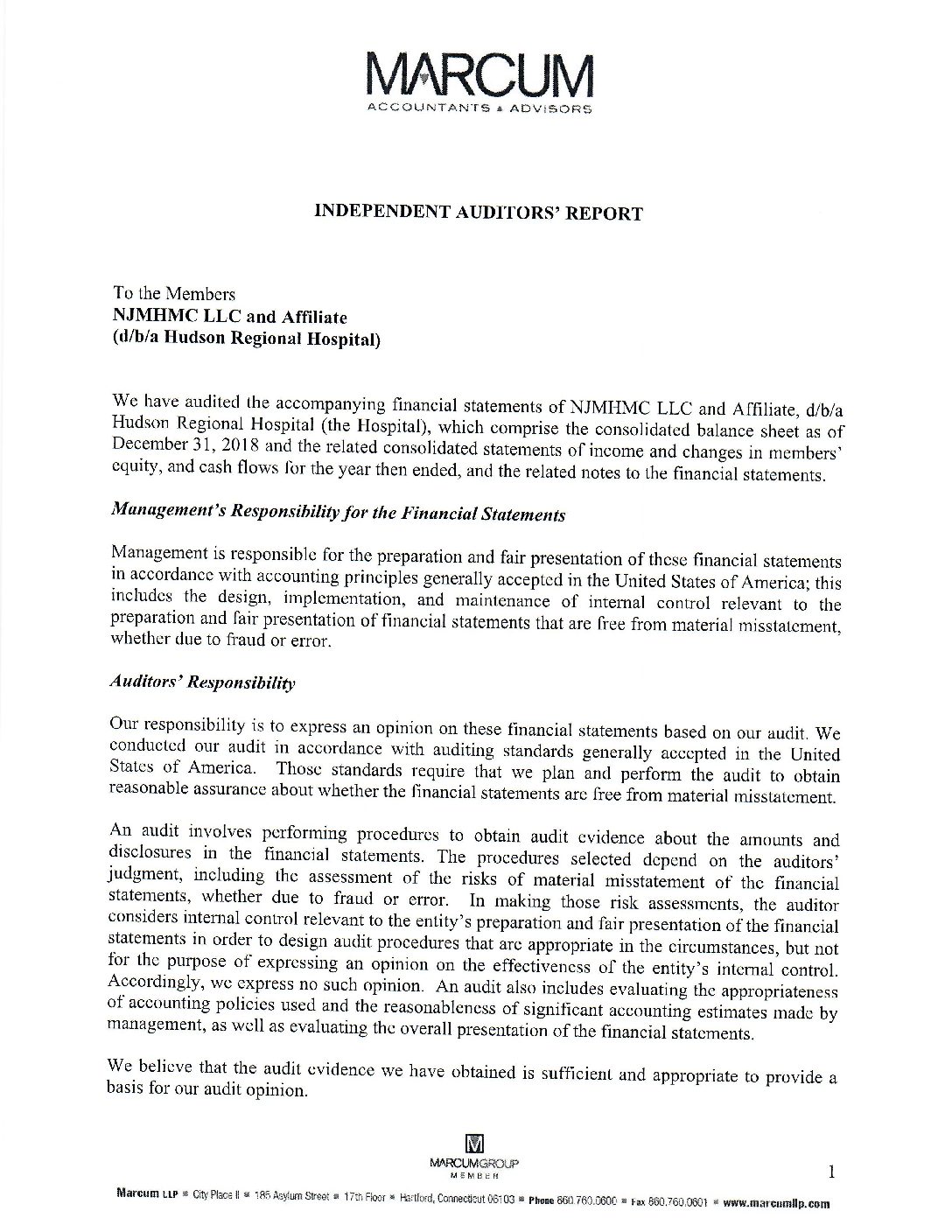 MARCUM
ACCOUNTANTS ▲ ADVISORS

INDEPENDENT AUDITORS' REPORT

To the Members
NJMHMC LLC and Affiliate
(d/b/a Hudson Regional Hospital)

We have audited the accompanying financial statements of NJMHMC LLC and Affiliate, d/b/a Hudson Regional Hospital (the Hospital), which comprise the consolidated balance sheet as of December 31, 2018 and the related consolidated statements of income and changes in members' equity, and cash flows for the year then ended, and the related notes to the financial statements.

Management's Responsibility for the Financial Statements

Management is responsible for the preparation and fair presentation of these financial statements in accordance with accounting principles generally accepted in the United States of America; this includes the design, implementation, and maintenance of internal control relevant to the preparation and fair presentation of financial statements that are free from material misstatement, whether due to fraud or error.

Auditors' Responsibility

Our responsibility is to express an opinion on these financial statements based on our audit. We conducted our audit in accordance with auditing standards generally accepted in the United States of America. Those standards require that we plan and perform the audit to obtain reasonable assurance about whether the financial statements are free from material misstatement.

An audit involves performing procedures to obtain audit evidence about the amounts and disclosures in the financial statements. The procedures selected depend on the auditors' judgment, including the assessment of the risks of material misstatement of the financial statements, whether due to fraud or error. In making those risk assessments, the auditor considers internal control relevant to the entity's preparation and fair presentation of the financial statements in order to design audit procedures that are appropriate in the circumstances, but not for the purpose of expressing an opinion on the effectiveness of the entity's internal control. Accordingly, we express no such opinion. An audit also includes evaluating the appropriateness of accounting policies used and the reasonableness of significant accounting estimates made by management, as well as evaluating the overall presentation of the financial statements.

We believe that the audit evidence we have obtained is sufficient and appropriate to provide a basis for our audit opinion.

MARCUMGROUP
MEMBER

1

Marcum LLP ■ City Place II ■ 185 Asylum Street ■ 17th Floor ■ Hartford, Connecticut 06103 ■ Phone 860.760.0600 ■ Fax 860.760.0601 ■ www.marcumllp.com